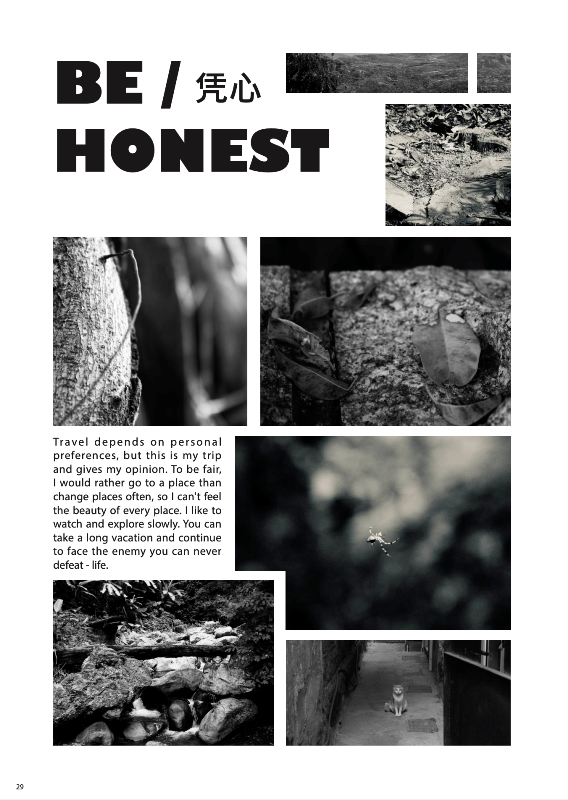 BE / 凭心
HONEST

Travel depends on personal preferences, but this is my trip and gives my opinion. To be fair, I would rather go to a place than change places often, so I can't feel the beauty of every place. I like to watch and explore slowly. You can take a long vacation and continue to face the enemy you can never defeat - life.

29